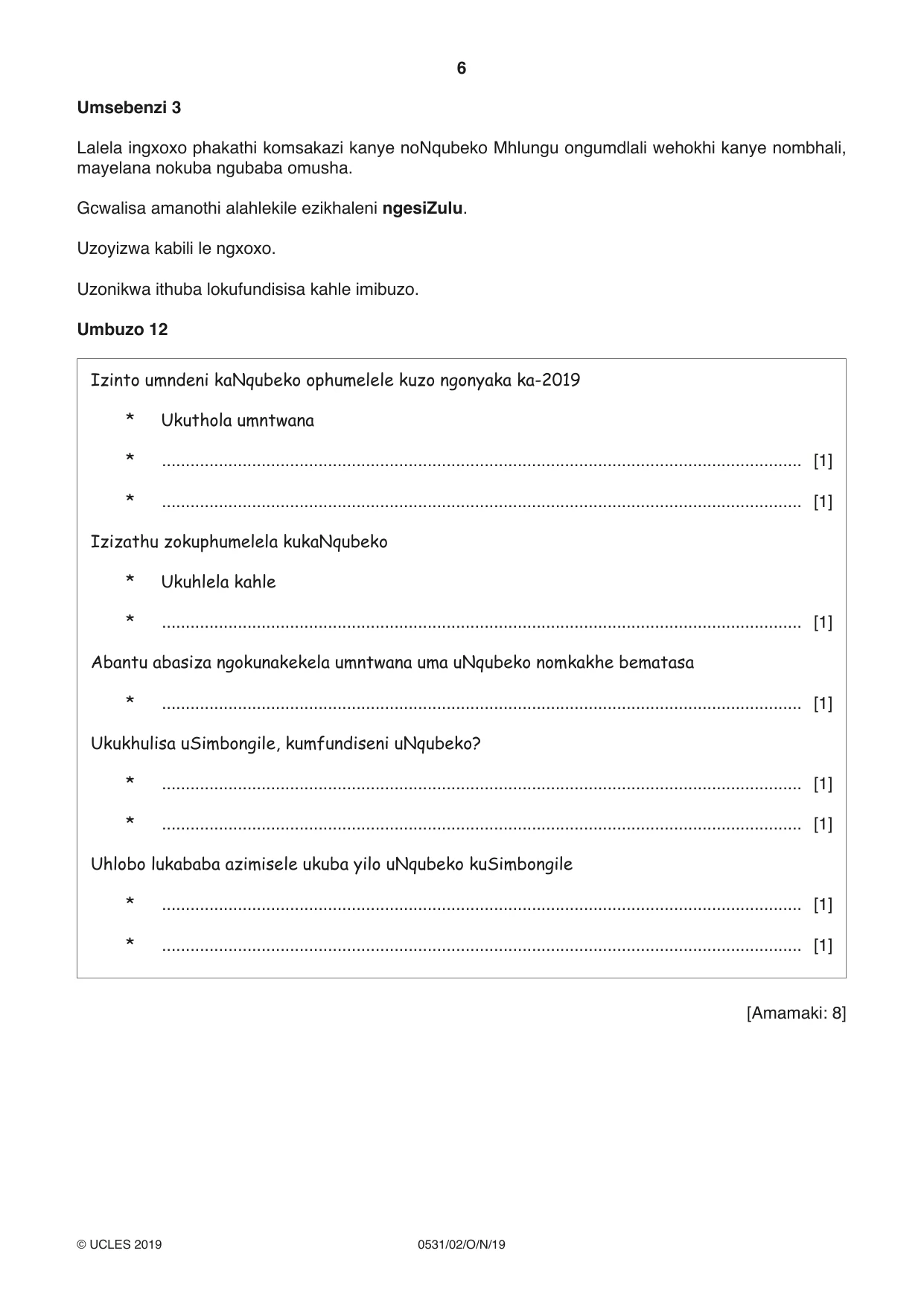 6

Umsebenzi 3

Lalela ingxoxo phakathi komsakazi kanye noNqubeko Mhlungu ongumdlali wehokhi kanye nombhali, mayelana nokuba ngubaba omusha.

Gcwalisa amanothi alahlekile ezikhaleni ngesiZulu.

Uzoyizwa kabili le ngxoxo.

Uzonikwa ithuba lokufundisisa kahle imibuzo.

Umbuzo 12

Izinto umndeni kaNqubeko ophumelele kuzo ngonyaka ka-2019

* Ukuthola umntwana

* ____ [1]

* ____ [1]

Izizathu zokuphumelela kukaNqubeko

* Ukuhlela kahle

* ____ [1]

Abantu abasiza ngokunakekela umntwana uma uNqubeko nomkakhe bematasa

* ____ [1]

Ukukhulisa uSimbongile, kumfundiseni uNqubeko?

* ____ [1]

* ____ [1]

Uhlobo lukababa azimisele ukuba yilo uNqubeko kuSimbongile

* ____ [1]

* ____ [1]

[Amamaki: 8]

© UCLES 2019 0531/02/O/N/19